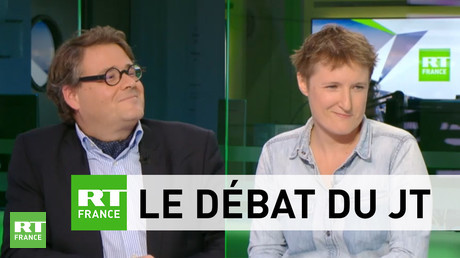 RT FRANCE

RT FRANCE

LE DÉBAT DU JT

RT FRANCE